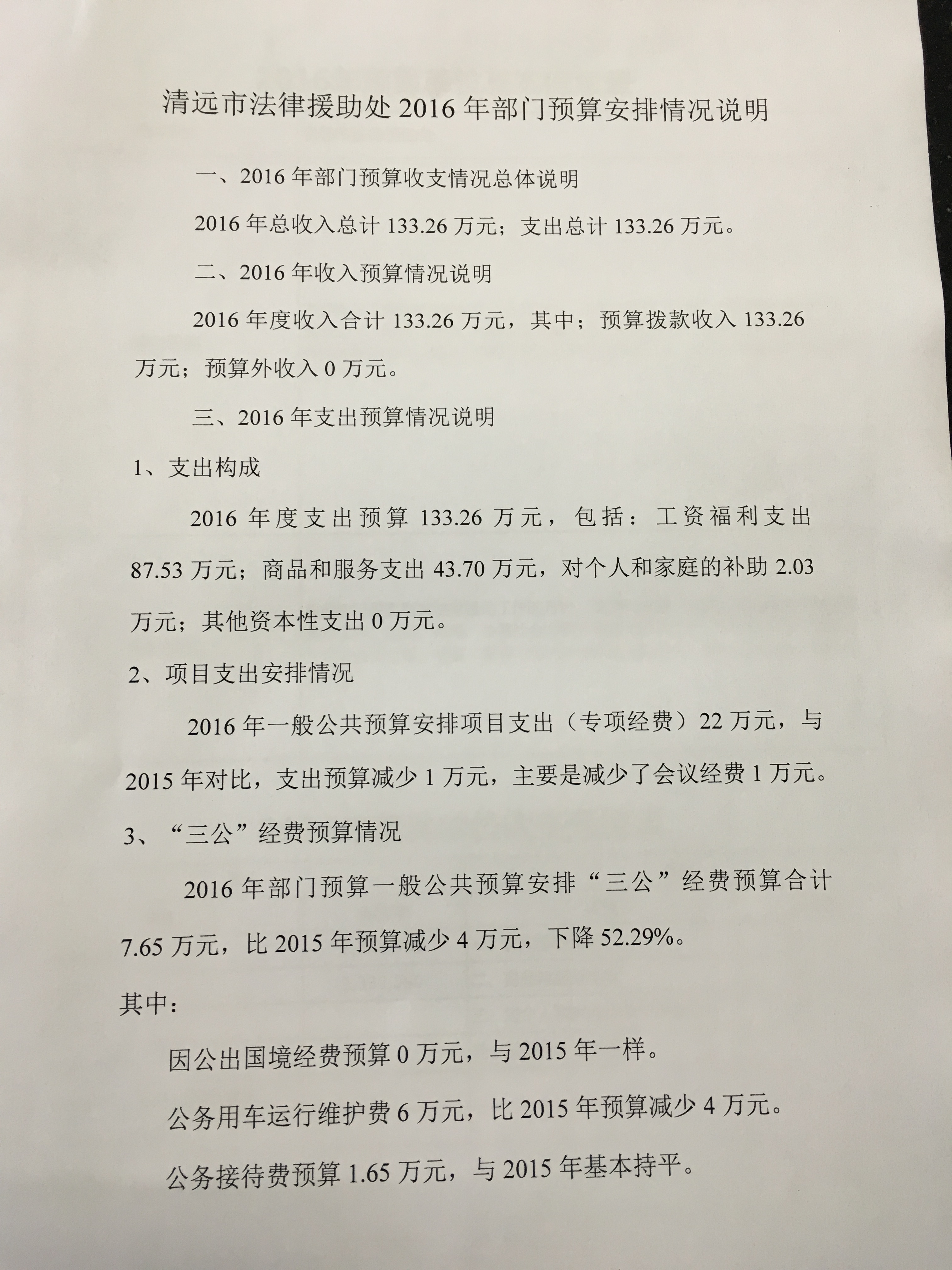 清远市法律援助处 2016 年部门预算安排情况说明

一、2016 年部门预算收支情况总体说明

2016 年总收入总计 133.26 万元；支出总计 133.26 万元。

二、2016 年收入预算情况说明

2016 年度收入合计 133.26 万元，其中；预算拨款收入 133.26 万元；预算外收入 0 万元。

三、2016 年支出预算情况说明

1、支出构成

2016 年度支出预算 133.26 万元，包括：工资福利支出 87.53 万元；商品和服务支出 43.70 万元，对个人和家庭的补助 2.03 万元；其他资本性支出 0 万元。

2、项目支出安排情况

2016 年一般公共预算安排项目支出（专项经费）22 万元，与 2015 年对比，支出预算减少 1 万元，主要是减少了会议经费 1 万元。

3、“三公”经费预算情况

2016 年部门预算一般公共预算安排“三公”经费预算合计 7.65 万元，比 2015 年预算减少 4 万元，下降 52.29%。

其中：

因公出国境经费预算 0 万元，与 2015 年一样。

公务用车运行维护费 6 万元，比 2015 年预算减少 4 万元。

公务接待费预算 1.65 万元，与 2015 年基本持平。